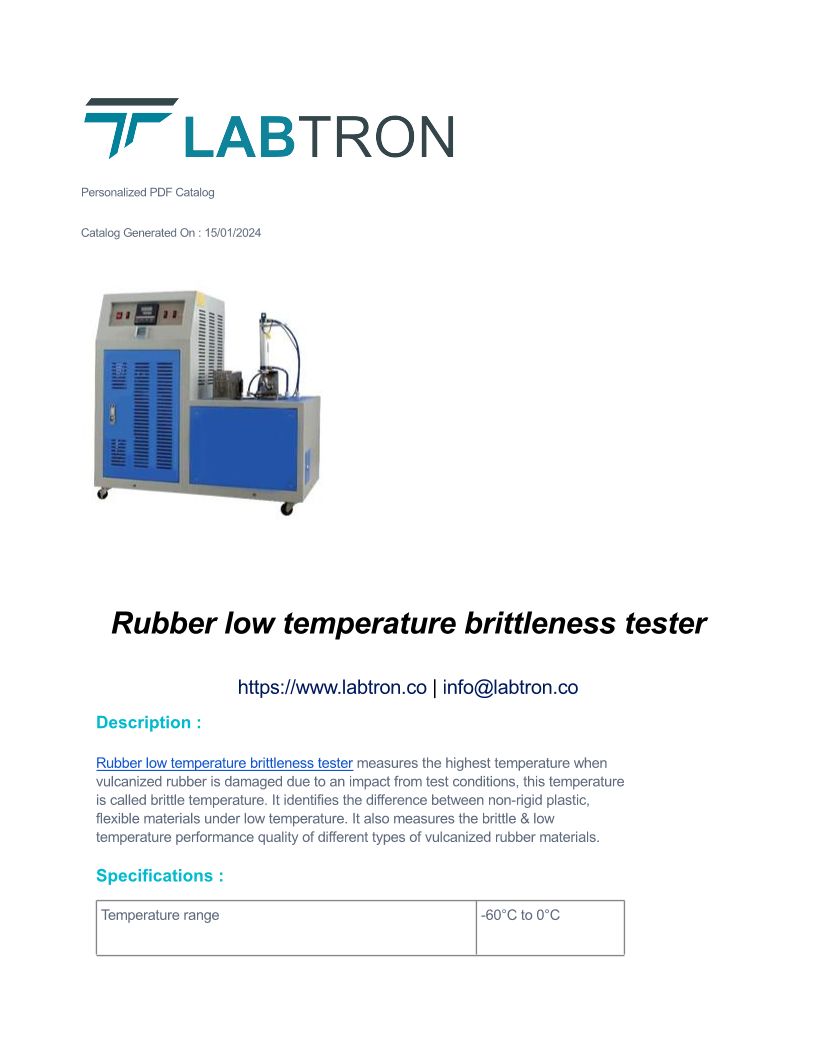 LABTRON

Personalized PDF Catalog

Catalog Generated On : 15/01/2024

Rubber low temperature brittleness tester

https://www.labtron.co | info@labtron.co

Description :

Rubber low temperature brittleness tester measures the highest temperature when vulcanized rubber is damaged due to an impact from test conditions, this temperature is called brittle temperature. It identifies the difference between non-rigid plastic, flexible materials under low temperature. It also measures the brittle & low temperature performance quality of different types of vulcanized rubber materials.

Specifications :

| Temperature range | -60°C to 0°C |
|---|---|